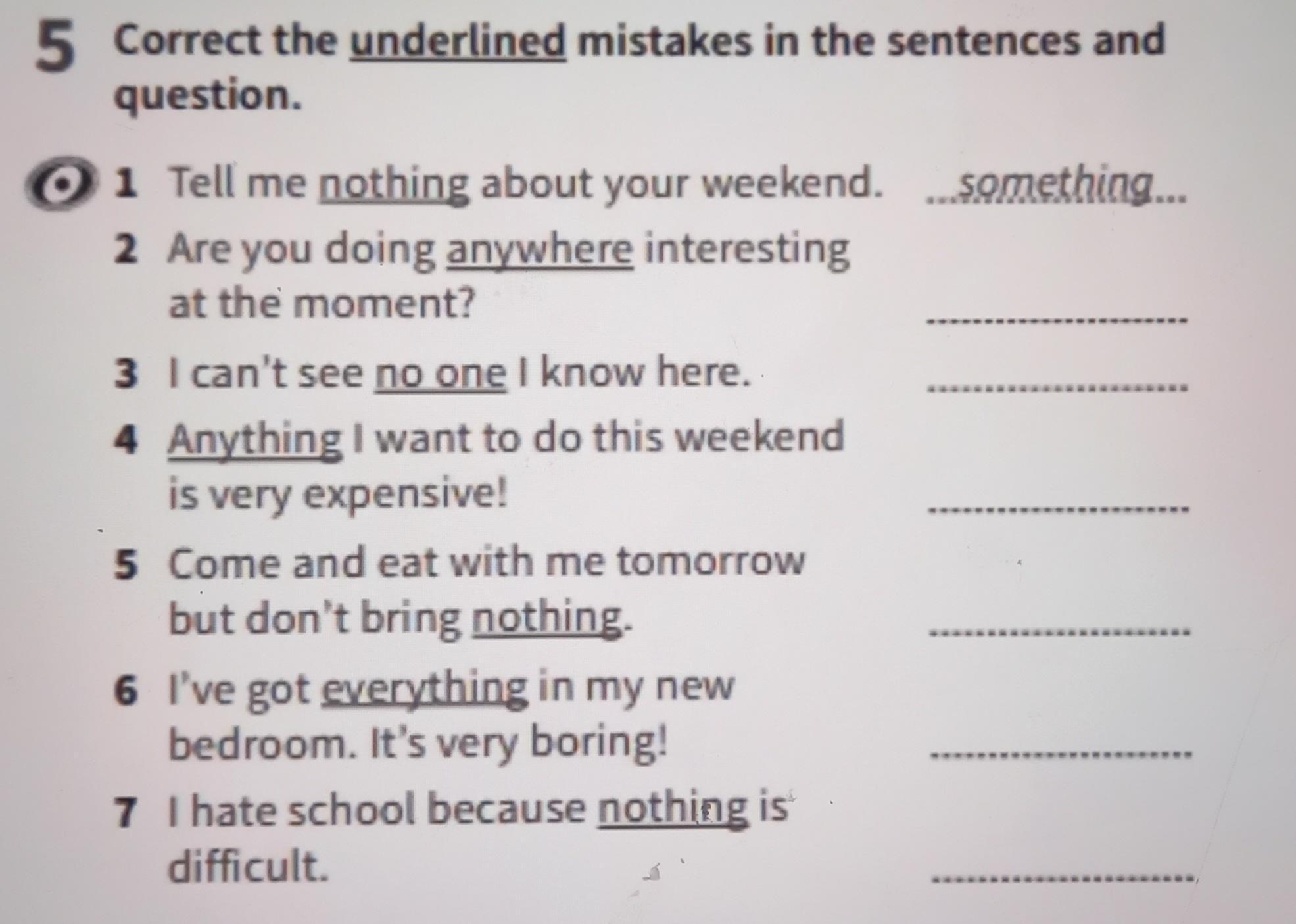 5 Correct the underlined mistakes in the sentences and question.

1 Tell me nothing about your weekend. something

2 Are you doing anywhere interesting at the moment? ____

3 I can't see no one I know here. ____

4 Anything I want to do this weekend is very expensive! ____

5 Come and eat with me tomorrow but don't bring nothing. ____

6 I've got everything in my new bedroom. It's very boring! ____

7 I hate school because nothing is difficult. ____